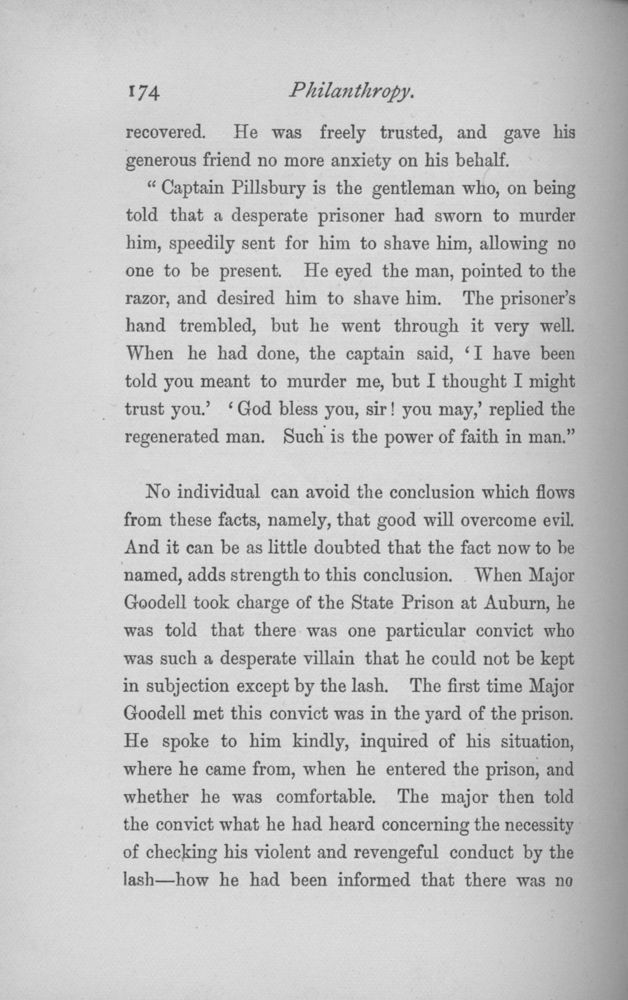 174 Philanthropy.

recovered. He was freely trusted, and gave his generous friend no more anxiety on his behalf.

"Captain Pillsbury is the gentleman who, on being told that a desperate prisoner had sworn to murder him, speedily sent for him to shave him, allowing no one to be present. He eyed the man, pointed to the razor, and desired him to shave him. The prisoner's hand trembled, but he went through it very well. When he had done, the captain said, 'I have been told you meant to murder me, but I thought I might trust you.' 'God bless you, sir! you may,' replied the regenerated man. Such is the power of faith in man."

No individual can avoid the conclusion which flows from these facts, namely, that good will overcome evil. And it can be as little doubted that the fact now to be named, adds strength to this conclusion. When Major Goodell took charge of the State Prison at Auburn, he was told that there was one particular convict who was such a desperate villain that he could not be kept in subjection except by the lash. The first time Major Goodell met this convict was in the yard of the prison. He spoke to him kindly, inquired of his situation, where he came from, when he entered the prison, and whether he was comfortable. The major then told the convict what he had heard concerning the necessity of checking his violent and revengeful conduct by the lash—how he had been informed that there was no